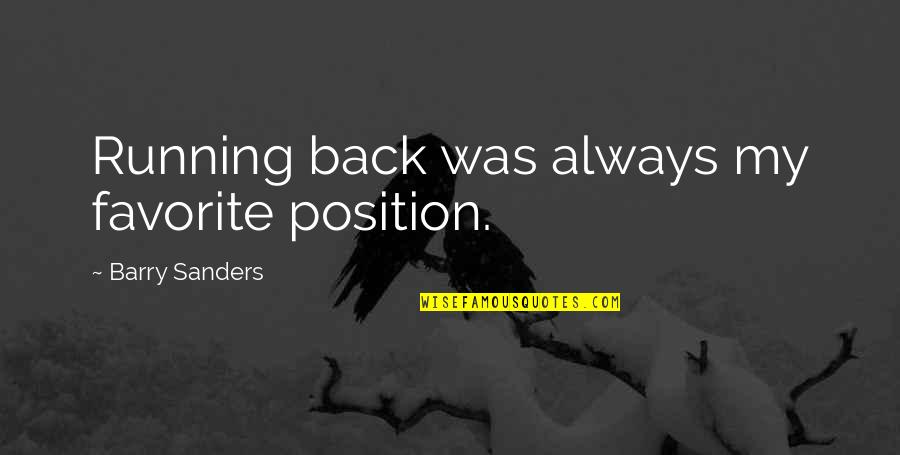 Running back was always my favorite position.

~ Barry Sanders

WISEFAMOUSQUOTES.COM